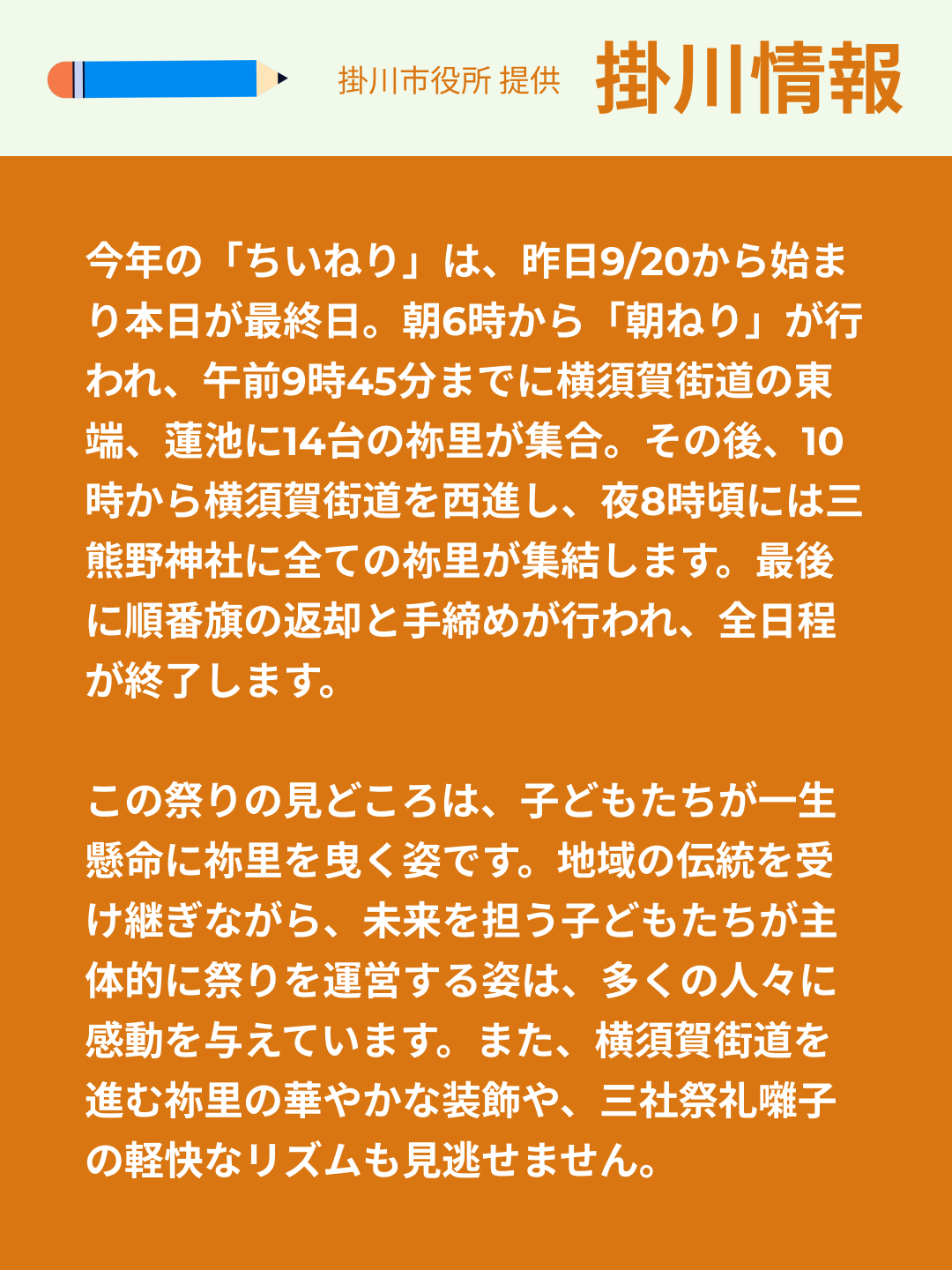 掛川市役所 提供 掛川情報

今年の「ちいねり」は、昨日9/20から始まり本日が最終日。朝6時から「朝ねり」が行われ、午前9時45分までに横須賀街道の東端、蓮池に14台の祢里が集合。その後、10時から横須賀街道を西進し、夜8時頃には三熊野神社に全ての祢里が集結します。最後に順番旗の返却と手締めが行われ、全日程が終了します。

この祭りの見どころは、子どもたちが一生懸命に祢里を曳く姿です。地域の伝統を受け継ぎながら、未来を担う子どもたちが主体的に祭りを運営する姿は、多くの人々に感動を与えています。また、横須賀街道を進む祢里の華やかな装飾や、三社祭礼囃子の軽快なリズムも見逃せません。